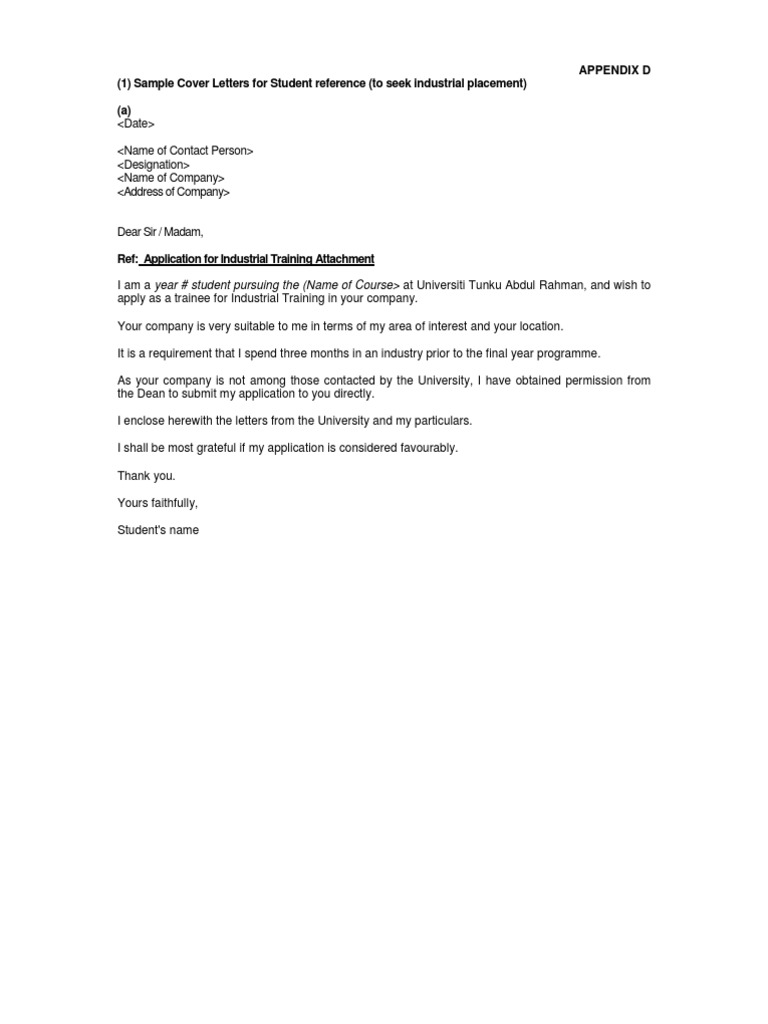 APPENDIX D

(1) Sample Cover Letters for Student reference (to seek industrial placement)

(a)
<Date>

<Name of Contact Person>
<Designation>
<Name of Company>
<Address of Company>

Dear Sir / Madam,

Ref: Application for Industrial Training Attachment

I am a year # student pursuing the (Name of Course> at Universiti Tunku Abdul Rahman, and wish to apply as a trainee for Industrial Training in your company.

Your company is very suitable to me in terms of my area of interest and your location.

It is a requirement that I spend three months in an industry prior to the final year programme.

As your company is not among those contacted by the University, I have obtained permission from the Dean to submit my application to you directly.

I enclose herewith the letters from the University and my particulars.

I shall be most grateful if my application is considered favourably.

Thank you.

Yours faithfully,

Student's name